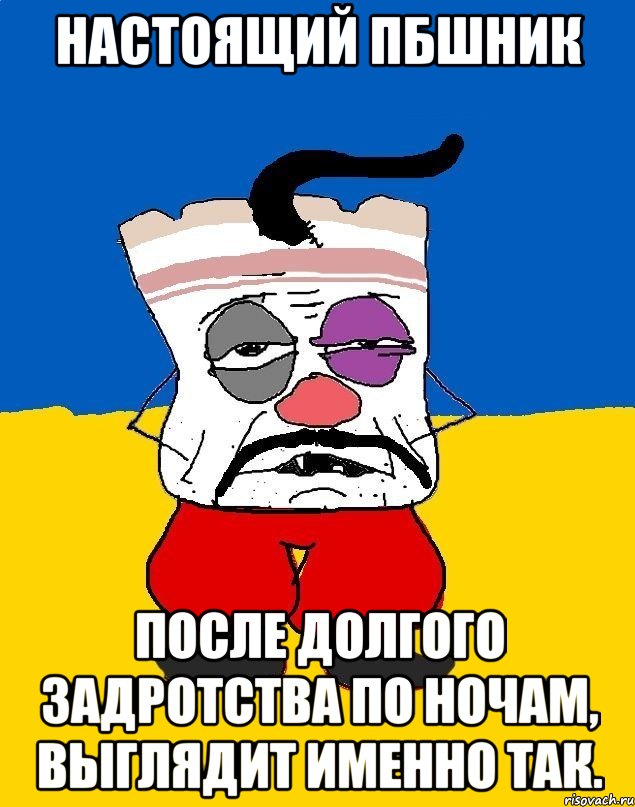 НАСТОЯЩИЙ ПБШНИК

ПОСЛЕ ДОЛГОГО ЗАДРОТСТВА ПО НОЧАМ, ВЫГЛЯДИТ ИМЕННО ТАК.

risovach.ru